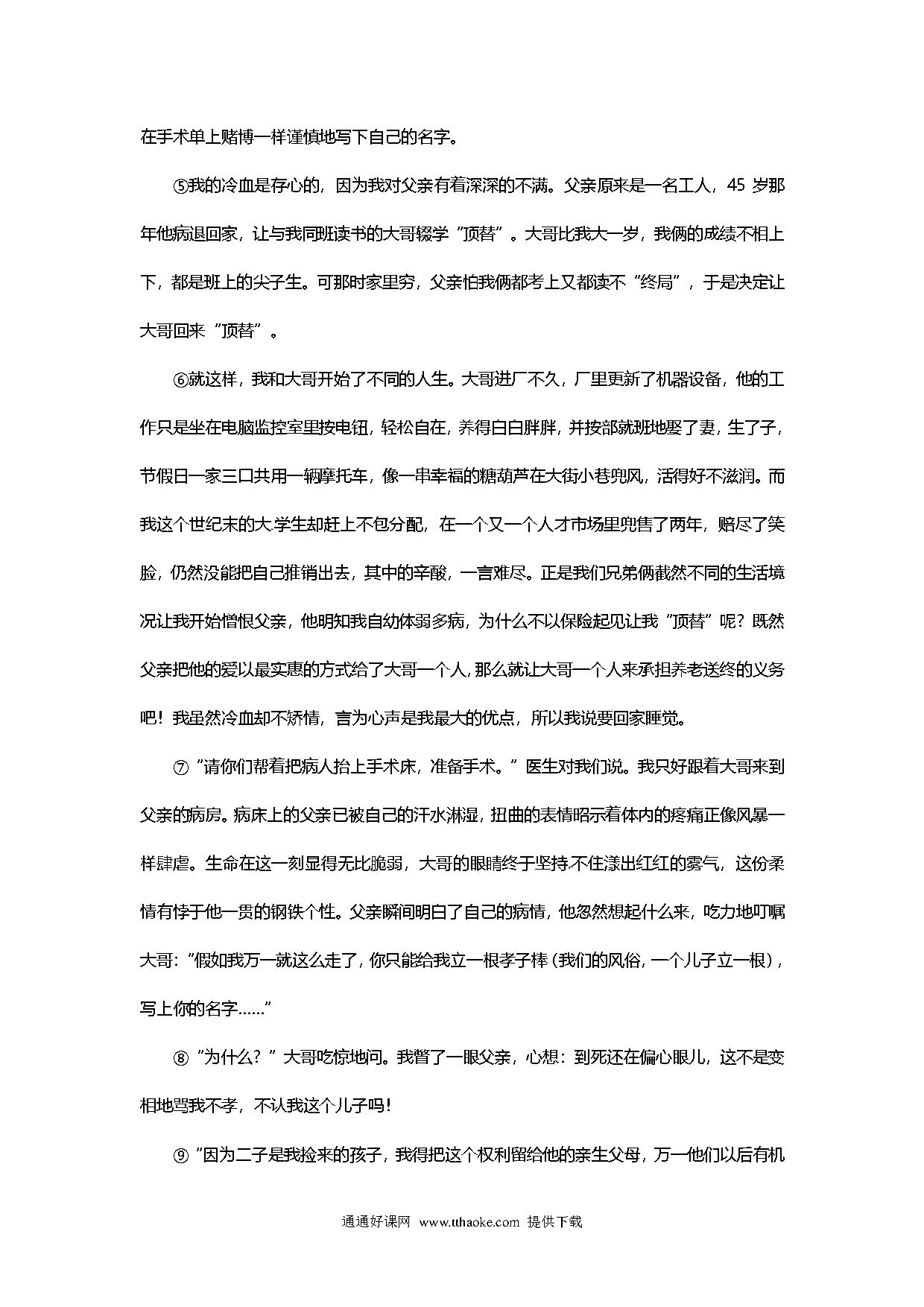 在手术单上赌博一样谨慎地写下自己的名字。

⑤我的冷血是存心的，因为我对父亲有着深深的不满。父亲原来是一名工人，45 岁那年他病退回家，让与我同班读书的大哥辍学“顶替”。大哥比我大一岁，我俩的成绩不相上下，都是班上的尖子生。可那时家里穷，父亲怕我俩都考上又都读不“终局”，于是决定让大哥回来“顶替”。

⑥就这样，我和大哥开始了不同的人生。大哥进厂不久，厂里更新了机器设备，他的工作只是坐在电脑监控室里按电钮，轻松自在，养得白白胖胖，并按部就班地娶了妻，生了子，节假日一家三口共用一辆摩托车，像一串幸福的糖葫芦在大街小巷兜风，活得好不滋润。而我这个世纪末的大学生却赶上不包分配，在一个又一个人才市场里兜售了两年，赔尽了笑脸，仍然没能把自己推销出去，其中的辛酸，一言难尽。正是我们兄弟俩截然不同的生活境况让我开始憎恨父亲，他明知我自幼体弱多病，为什么不以保险起见让我“顶替”呢？既然父亲把他的爱以最实惠的方式给了大哥一个人，那么就让大哥一个人来承担养老送终的义务吧！我虽然冷血却不矫情，言为心声是我最大的优点，所以我说要回家睡觉。

⑦“请你们帮着把病人抬上手术床，准备手术。”医生对我们说。我只好跟着大哥来到父亲的病房。病床上的父亲已被自己的汗水淋湿，扭曲的表情昭示着体内的疼痛正像风暴一样肆虐。生命在这一刻显得无比脆弱，大哥的眼睛终于坚持不住漾出红红的雾气，这份柔情有悖于他一贯的钢铁个性。父亲瞬间明白了自己的病情，他忽然想起什么来，吃力地叮嘱大哥：“假如我万一就这么走了，你只能给我立一根孝子棒（我们的风俗，一个儿子立一根），写上你的名字……”

⑧“为什么？”大哥吃惊地问。我瞥了一眼父亲，心想：到死还在偏心眼儿，这不是变相地骂我不孝，不认我这个儿子吗！

⑨“因为二子是我捡来的孩子，我得把这个权利留给他的亲生父母，万一他们以后有机

通通好课网 www.tthaoke.com 提供下载